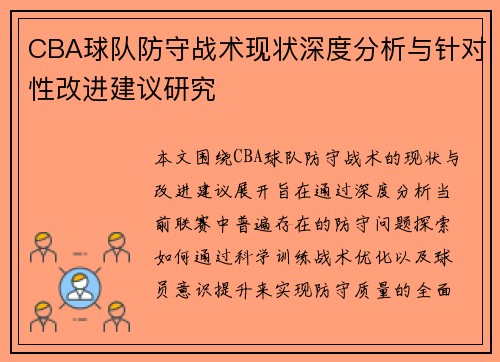 CBA球队防守战术现状深度分析与针对性改进建议研究

本文围绕CBA球队防守战术的现状与改进建议展开旨在通过深度分析当前联赛中普遍存在的防守问题探索如何通过科学训练战术优化以及球员意识提升来实现防守质量的全面